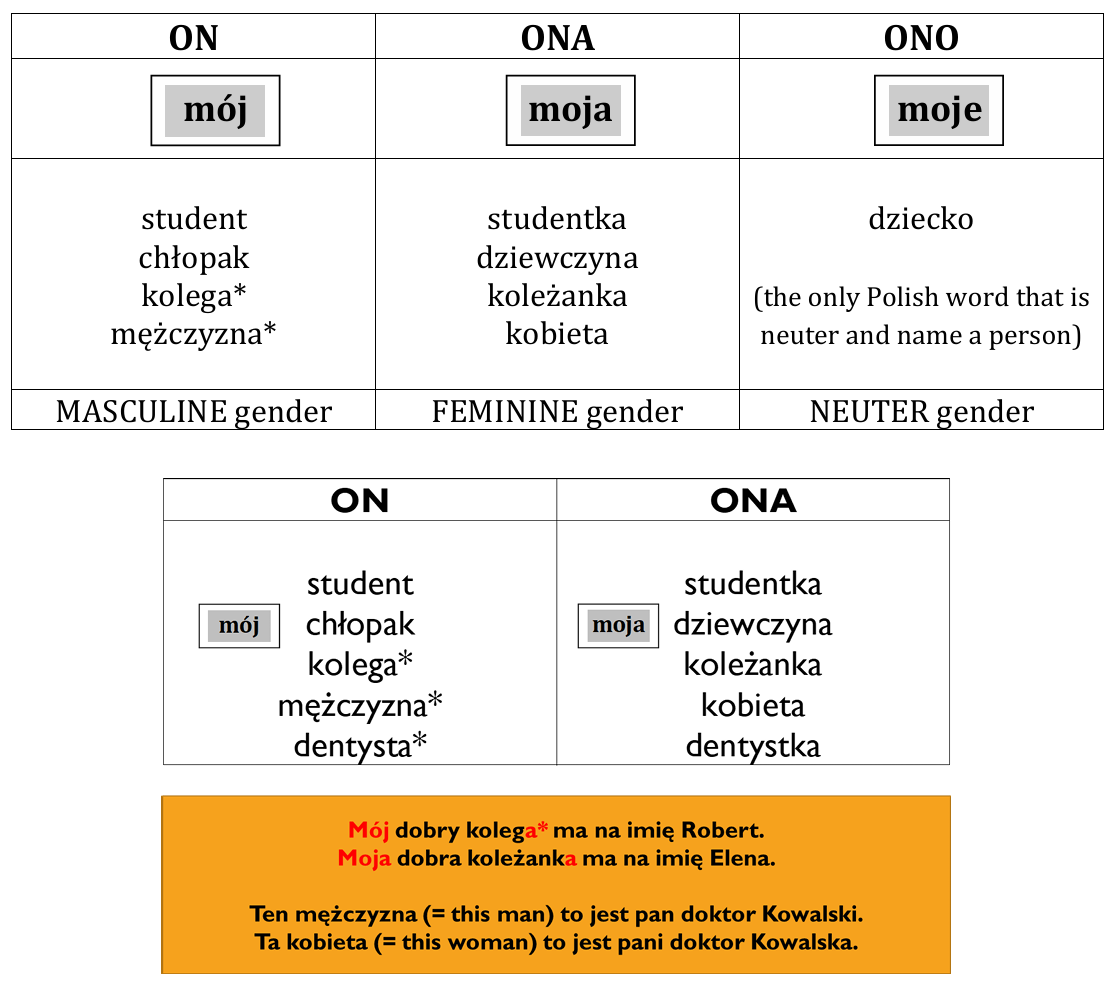 | ON | ONA | ONO |
|---|---|---|
| mój | moja | moje |
| student chłopak kolega* mężczyzna* | studentka dziewczyna koleżanka kobieta | dziecko (the only Polish word that is neuter and name a person) |
| MASCULINE gender | FEMININE gender | NEUTER gender |

| ON | ONA |
|---|---|
| mój student chłopak kolega* mężczyzna* dentysta* | moja studentka dziewczyna koleżanka kobieta dentystka |

Mój dobry kolega* ma na imię Robert.
Moja dobra koleżanka ma na imię Elena.

Ten mężczyzna (= this man) to jest pan doktor Kowalski.
Ta kobieta (= this woman) to jest pani doktor Kowalska.